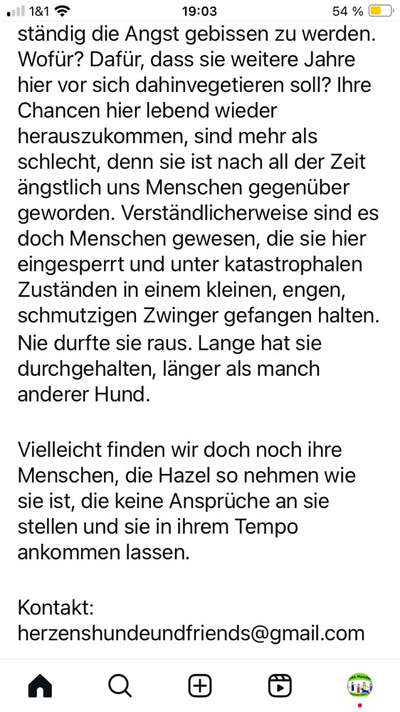 1&1 19:03 54 %

ständig die Angst gebissen zu werden. Wofür? Dafür, dass sie weitere Jahre hier vor sich dahinvegetieren soll? Ihre Chancen hier lebend wieder herauszukommen, sind mehr als schlecht, denn sie ist nach all der Zeit ängstlich uns Menschen gegenüber geworden. Verständlicherweise sind es doch Menschen gewesen, die sie hier eingesperrt und unter katastrophalen Zuständen in einem kleinen, engen, schmutzigen Zwinger gefangen halten. Nie durfte sie raus. Lange hat sie durchgehalten, länger als manch anderer Hund.

Vielleicht finden wir doch noch ihre Menschen, die Hazel so nehmen wie sie ist, die keine Ansprüche an sie stellen und sie in ihrem Tempo ankommen lassen.

Kontakt:
herzenshundeundfriends@gmail.com